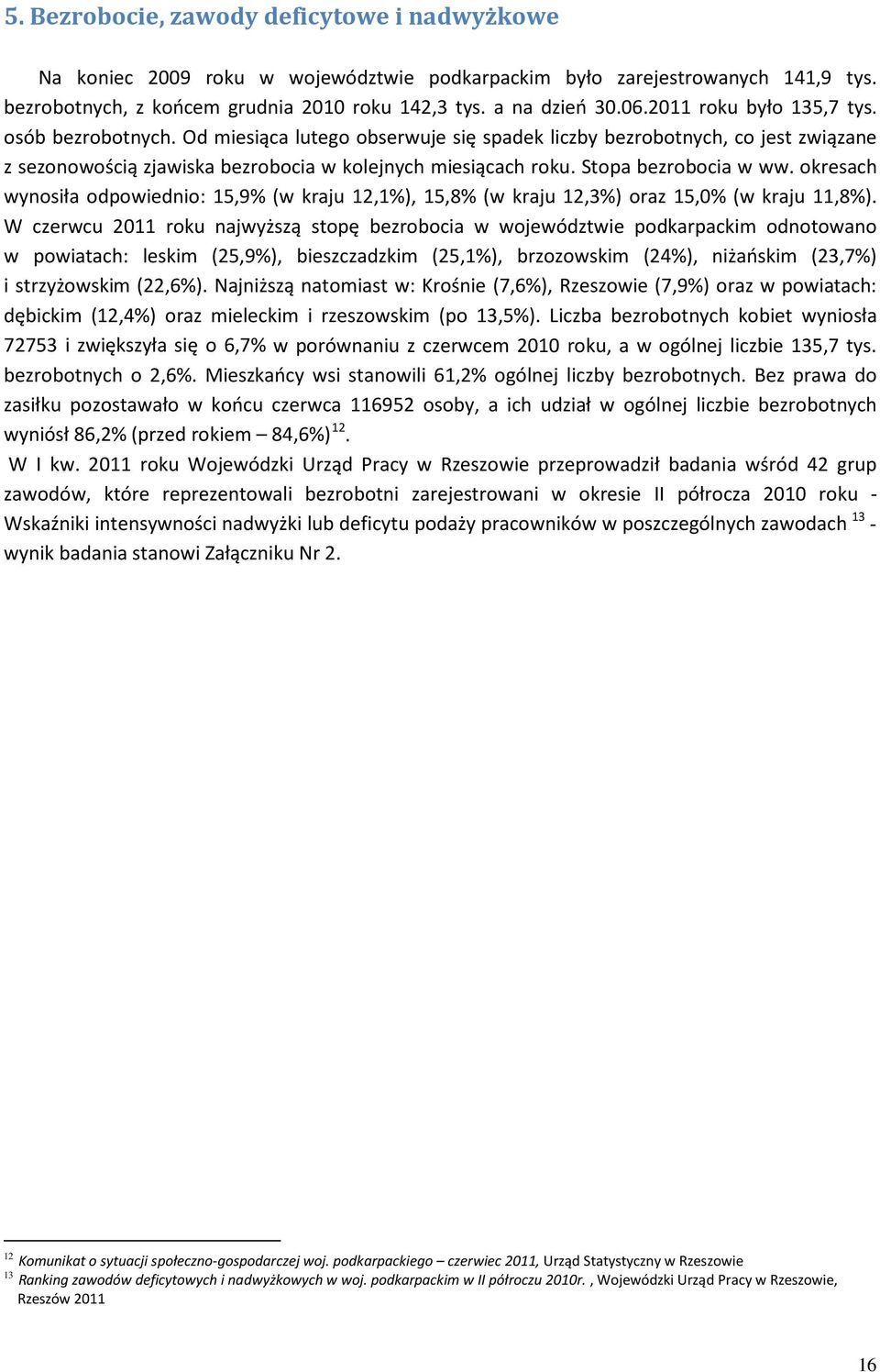 5. Bezrobocie, zawody deficytowe i nadwyżkowe

Na koniec 2009 roku w województwie podkarpackim było zarejestrowanych 141,9 tys. bezrobotnych, z końcem grudnia 2010 roku 142,3 tys. a na dzień 30.06.2011 roku było 135,7 tys. osób bezrobotnych. Od miesiąca lutego obserwuje się spadek liczby bezrobotnych, co jest związane z sezonowością zjawiska bezrobocia w kolejnych miesiącach roku. Stopa bezrobocia w ww. okresach wynosiła odpowiednio: 15,9% (w kraju 12,1%), 15,8% (w kraju 12,3%) oraz 15,0% (w kraju 11,8%). W czerwcu 2011 roku najwyższą stopę bezrobocia w województwie podkarpackim odnotowano w powiatach: leskim (25,9%), bieszczadzkim (25,1%), brzozowskim (24%), niżańskim (23,7%) i strzyżowskim (22,6%). Najniższą natomiast w: Krośnie (7,6%), Rzeszowie (7,9%) oraz w powiatach: dębickim (12,4%) oraz mieleckim i rzeszowskim (po 13,5%). Liczba bezrobotnych kobiet wyniosła 72753 i zwiększyła się o 6,7% w porównaniu z czerwcem 2010 roku, a w ogólnej liczbie 135,7 tys. bezrobotnych o 2,6%. Mieszkańcy wsi stanowili 61,2% ogólnej liczby bezrobotnych. Bez prawa do zasiłku pozostawało w końcu czerwca 116952 osoby, a ich udział w ogólnej liczbie bezrobotnych wyniósł 86,2% (przed rokiem – 84,6%)$^{12}$.

W I kw. 2011 roku Wojewódzki Urząd Pracy w Rzeszowie przeprowadził badania wśród 42 grup zawodów, które reprezentowali bezrobotni zarejestrowani w okresie II półrocza 2010 roku - Wskaźniki intensywności nadwyżki lub deficytu podaży pracowników w poszczególnych zawodach $^{13}$ - wynik badania stanowi Załączniku Nr 2.

$^{12}$ Komunikat o sytuacji społeczno-gospodarczej woj. podkarpackiego – czerwiec 2011, Urząd Statystyczny w Rzeszowie
$^{13}$ Ranking zawodów deficytowych i nadwyżkowych w woj. podkarpackim w II półroczu 2010r. , Wojewódzki Urząd Pracy w Rzeszowie, Rzeszów 2011

16